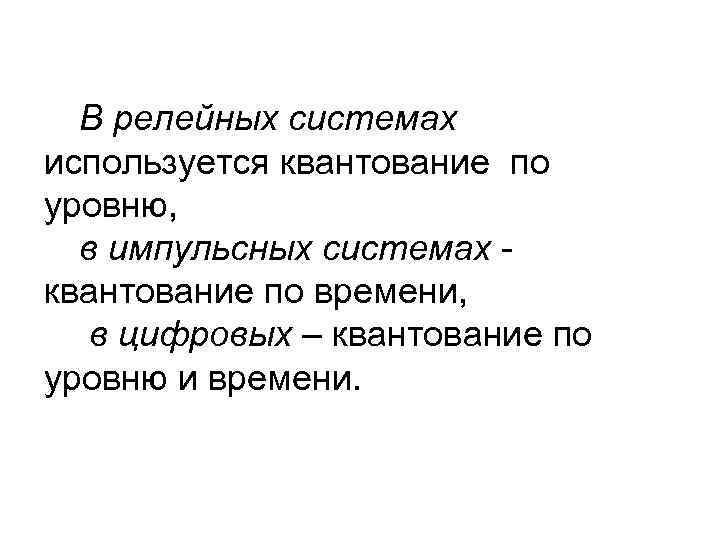 В релейных системах используется квантование по уровню,

в импульсных системах - квантование по времени,

в цифровых – квантование по уровню и времени.